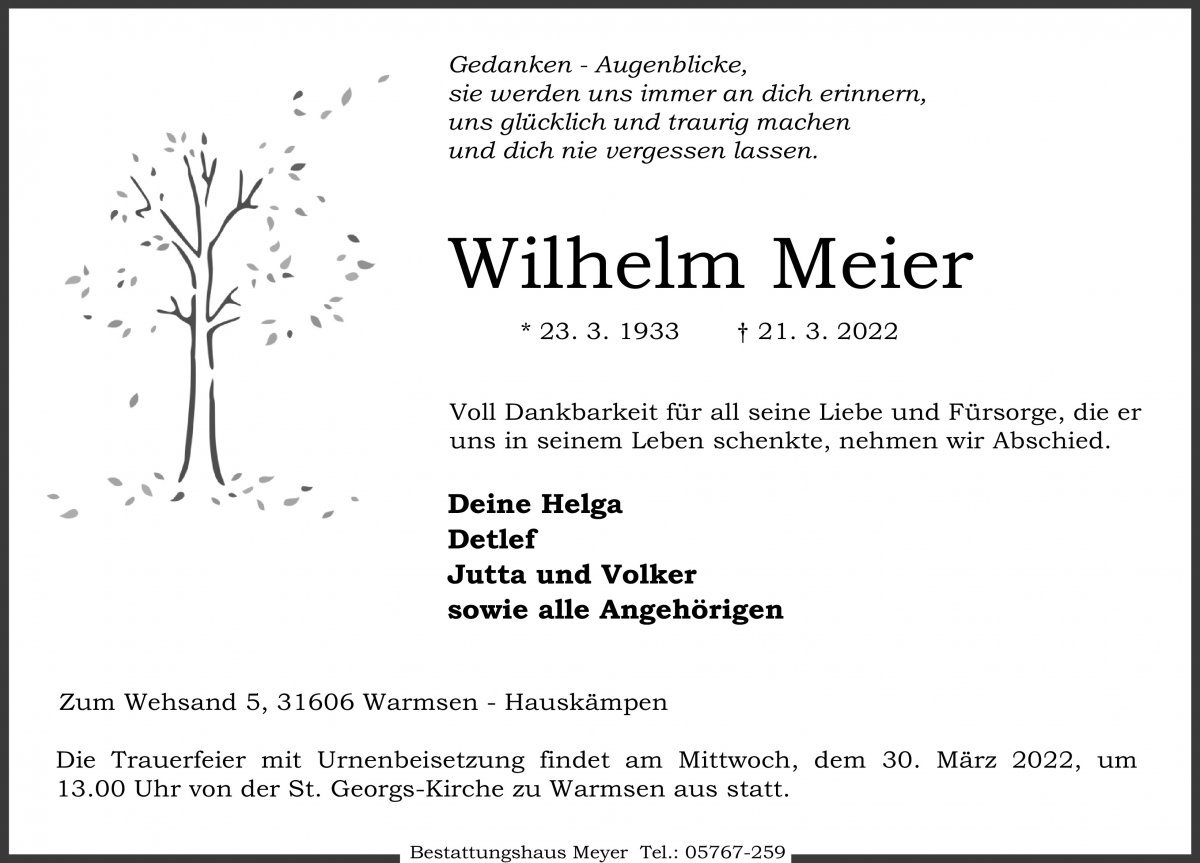 Gedanken - Augenblicke,
sie werden uns immer an dich erinnern,
uns glücklich und traurig machen
und dich nie vergessen lassen.

Wilhelm Meier

* 23. 3. 1933 † 21. 3. 2022

Voll Dankbarkeit für all seine Liebe und Fürsorge, die er uns in seinem Leben schenkte, nehmen wir Abschied.

Deine Helga
Detlef
Jutta und Volker
sowie alle Angehörigen

Zum Wehsand 5, 31606 Warmsen - Hauskämpen

Die Trauerfeier mit Urnenbeisetzung findet am Mittwoch, dem 30. März 2022, um 13.00 Uhr von der St. Georgs-Kirche zu Warmsen aus statt.

Bestattungshaus Meyer Tel.: 05767-259